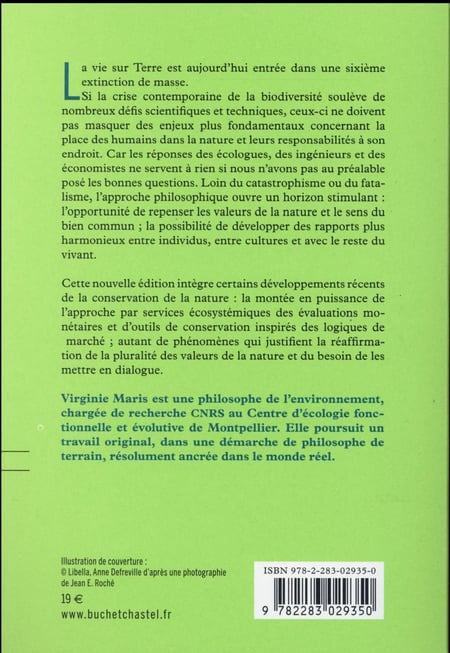 La vie sur Terre est aujourd'hui entrée dans une sixième extinction de masse.

Si la crise contemporaine de la biodiversité soulève de nombreux défis scientifiques et techniques, ceux-ci ne doivent pas masquer des enjeux plus fondamentaux concernant la place des humains dans la nature et leurs responsabilités à son endroit. Car les réponses des écologues, des ingénieurs et des économistes ne servent à rien si nous n'avons pas au préalable posé les bonnes questions. Loin du catastrophisme ou du fatalisme, l'approche philosophique ouvre un horizon stimulant : l'opportunité de repenser les valeurs de la nature et le sens du bien commun ; la possibilité de développer des rapports plus harmonieux entre individus, entre cultures et avec le reste du vivant.

Cette nouvelle édition intègre certains développements récents de la conservation de la nature : la montée en puissance de l'approche par services écosystémiques des évaluations monétaires et d'outils de conservation inspirés des logiques de marché ; autant de phénomènes qui justifient la réaffirmation de la pluralité des valeurs de la nature et du besoin de les mettre en dialogue.

Virginie Maris est une philosophe de l'environnement, chargée de recherche CNRS au Centre d'écologie fonctionnelle et évolutive de Montpellier. Elle poursuit un travail original, dans une démarche de philosophe de terrain, résolument ancrée dans le monde réel.

Illustration de couverture :
© Libella, Anne Defreville d'après une photographie de Jean E. Roché

19 €
www.buchetchastel.fr

ISBN 978-2-283-02935-0
9 782283 029350